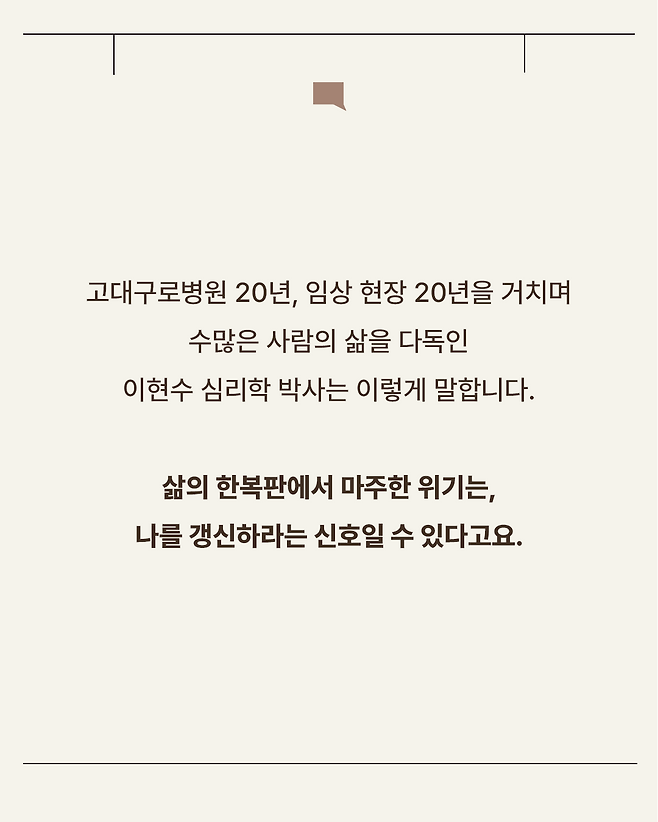 고대구로병원 20년, 임상 현장 20년을 거치며
수많은 사람의 삶을 다독인
이현수 심리학 박사는 이렇게 말합니다.

삶의 한복판에서 마주한 위기는,
나를 갱신하라는 신호일 수 있다고요.